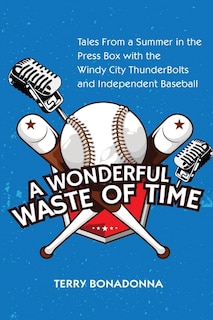 Tales From a Summer in the Press Box with the Windy City ThunderBolts and Independent Baseball

A WONDERFUL WASTE OF TIME

TERRY BONADONNA